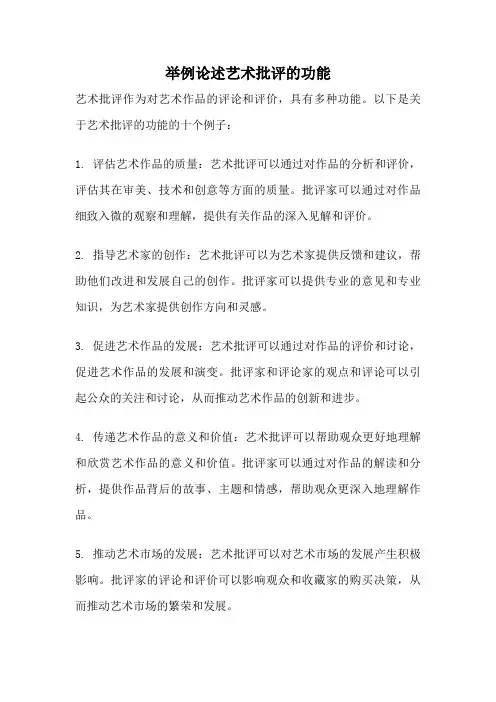 举例论述艺术批评的功能

艺术批评作为对艺术作品的评论和评价，具有多种功能。以下是关于艺术批评的功能的十个例子：

1. 评估艺术作品的质量：艺术批评可以通过对作品的分析和评价，评估其在审美、技术和创意等方面的质量。批评家可以通过对作品细致入微的观察和理解，提供有关作品的深入见解和评价。

2. 指导艺术家的创作：艺术批评可以为艺术家提供反馈和建议，帮助他们改进和发展自己的创作。批评家可以提供专业的意见和专业知识，为艺术家提供创作方向和灵感。

3. 促进艺术作品的发展：艺术批评可以通过对作品的评价和讨论，促进艺术作品的发展和演变。批评家和评论家的观点和评论可以引起公众的关注和讨论，从而推动艺术作品的创新和进步。

4. 传递艺术作品的意义和价值：艺术批评可以帮助观众更好地理解和欣赏艺术作品的意义和价值。批评家可以通过对作品的解读和分析，提供作品背后的故事、主题和情感，帮助观众更深入地理解作品。

5. 推动艺术市场的发展：艺术批评可以对艺术市场的发展产生积极影响。批评家的评论和评价可以影响观众和收藏家的购买决策，从而推动艺术市场的繁荣和发展。